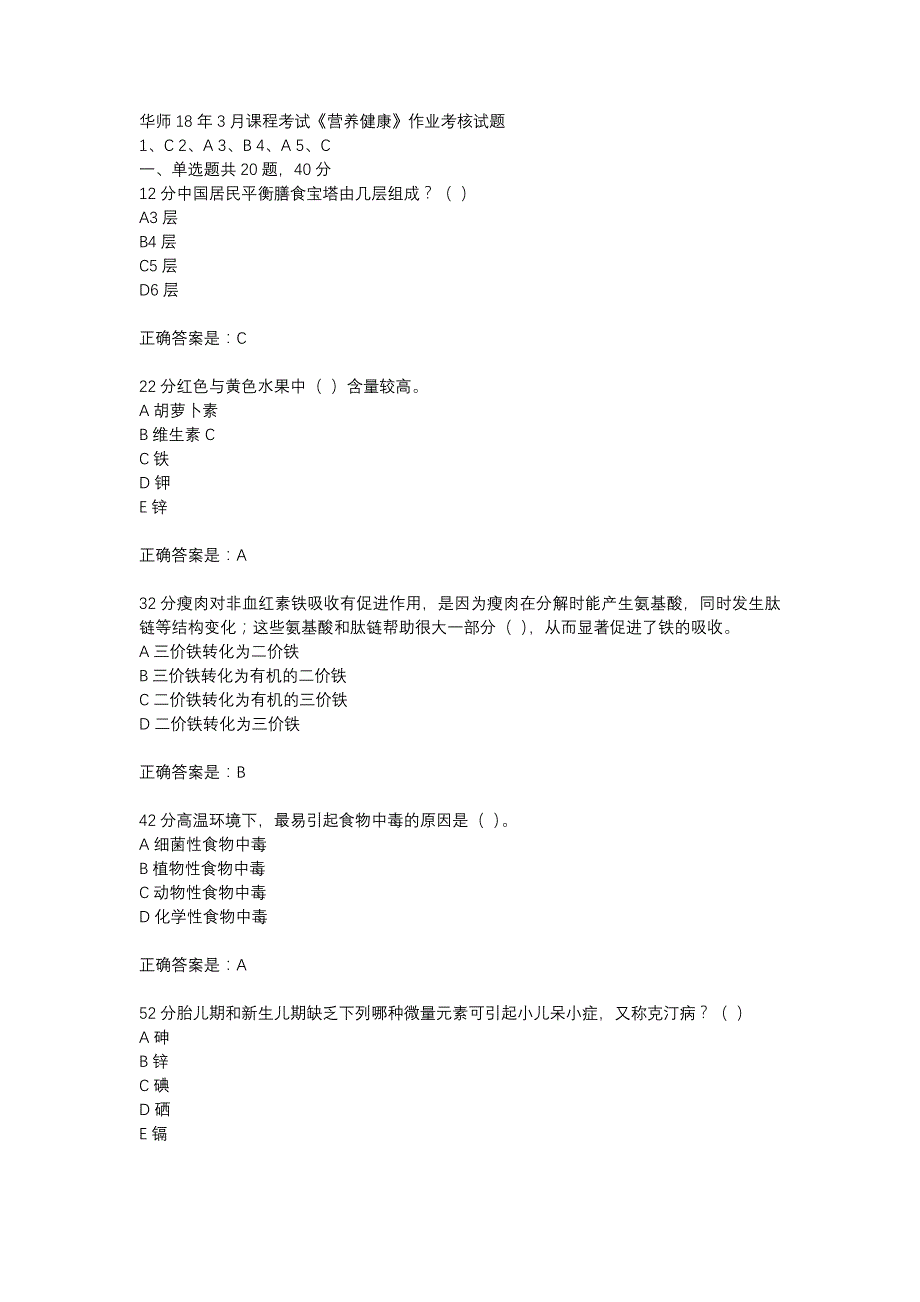 华师 18 年 3 月课程考试《营养健康》作业考核试题
1、C 2、A 3、B 4、A 5、C
一、单选题共 20 题，40 分
12 分中国居民平衡膳食宝塔由几层组成？（ ）
A3 层
B4 层
C5 层
D6 层

正确答案是：C

22 分红色与黄色水果中（ ）含量较高。
A 胡萝卜素
B 维生素 C
C 铁
D 钾
E 锌

正确答案是：A

32 分瘦肉对非血红素铁吸收有促进作用，是因为瘦肉在分解时能产生氨基酸，同时发生肽链等结构变化；这些氨基酸和肽链帮助很大一部分（ ），从而显著促进了铁的吸收。
A 三价铁转化为二价铁
B 三价铁转化为有机的二价铁
C 二价铁转化为有机的三价铁
D 二价铁转化为三价铁

正确答案是：B

42 分高温环境下，最易引起食物中毒的原因是（ ）。
A 细菌性食物中毒
B 植物性食物中毒
C 动物性食物中毒
D 化学性食物中毒

正确答案是：A

52 分胎儿期和新生儿期缺乏下列哪种微量元素可引起小儿呆小症，又称克汀病？（ ）
A 砷
B 锌
C 碘
D 硒
E 镉